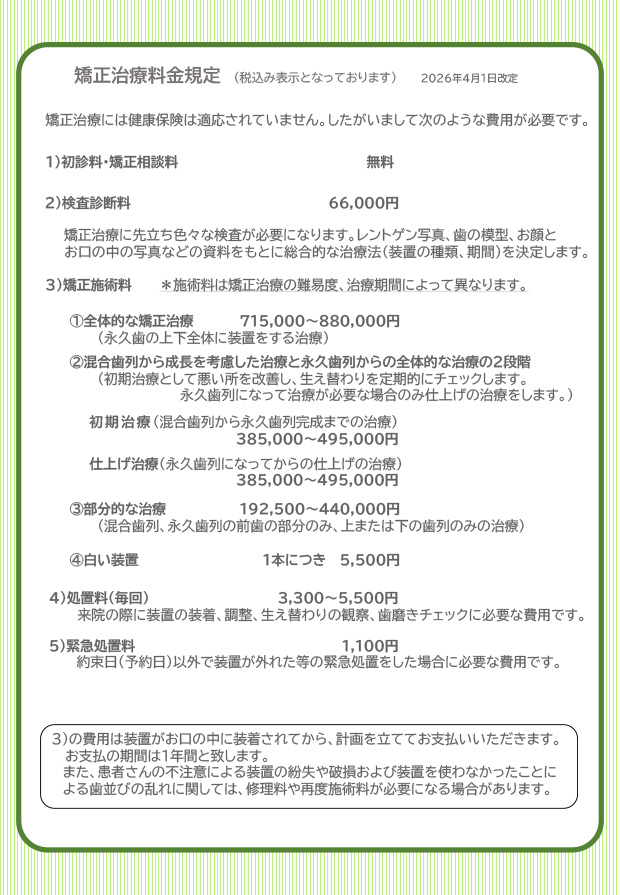 矯正治療料金規定 （税込み表示となっております） 2026年4月1日改定

矯正治療には健康保険は適応されていません。したがいまして次のような費用が必要です。

1）初診料・矯正相談料 無料

2）検査診断料 66,000円

矯正治療に先立ち色々な検査が必要になります。レントゲン写真、歯の模型、お顔とお口の中の写真などの資料をもとに総合的な治療法（装置の種類、期間）を決定します。

3）矯正施術料 ＊施術料は矯正治療の難易度、治療期間によって異なります。

①全体的な矯正治療 715,000～880,000円
（永久歯の上下全体に装置をする治療）

②混合歯列から成長を考慮した治療と永久歯列からの全体的な治療の2段階
（初期治療として悪い所を改善し、生え替わりを定期的にチェックします。
永久歯列になって治療が必要な場合のみ仕上げの治療をします。）

初期治療（混合歯列から永久歯列完成までの治療）
385,000～495,000円

仕上げ治療（永久歯列になってからの仕上げの治療）
385,000～495,000円

③部分的な治療 192,500～440,000円
（混合歯列、永久歯列の前歯の部分のみ、上または下の歯列のみの治療）

④白い装置 1本につき 5,500円

4）処置料（毎回） 3,300～5,500円
来院の際に装置の装着、調整、生え替わりの観察、歯磨きチェックに必要な費用です。

5）緊急処置料 1,100円
約束日（予約日）以外で装置が外れた等の緊急処置をした場合に必要な費用です。

3）の費用は装置がお口の中に装着されてから、計画を立ててお支払いいただきます。
お支払の期間は1年間と致します。
また、患者さんの不注意による装置の紛失や破損および装置を使わなかったことによる歯並びの乱れに関しては、修理料や再度施術料が必要になる場合があります。